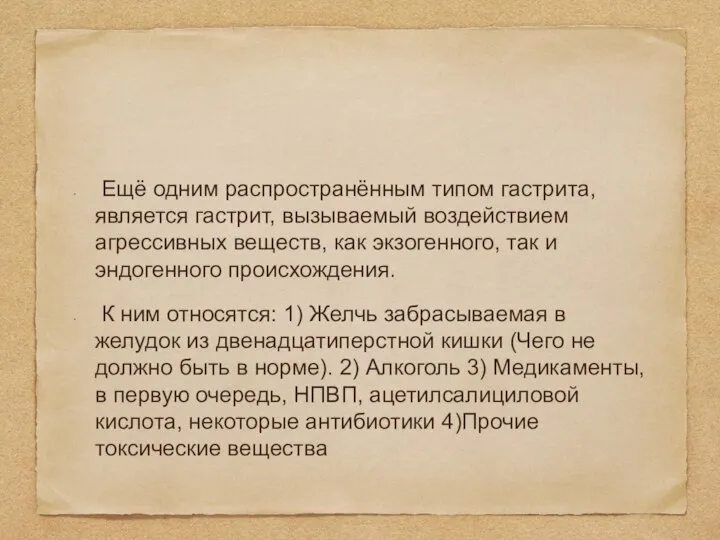 Ещё одним распространённым типом гастрита, является гастрит, вызываемый воздействием агрессивных веществ, как экзогенного, так и эндогенного происхождения.

К ним относятся: 1) Желчь забрасываемая в желудок из двенадцатиперстной кишки (Чего не должно быть в норме). 2) Алкоголь 3) Медикаменты, в первую очередь, НПВП, ацетилсалициловой кислота, некоторые антибиотики 4)Прочие токсические вещества